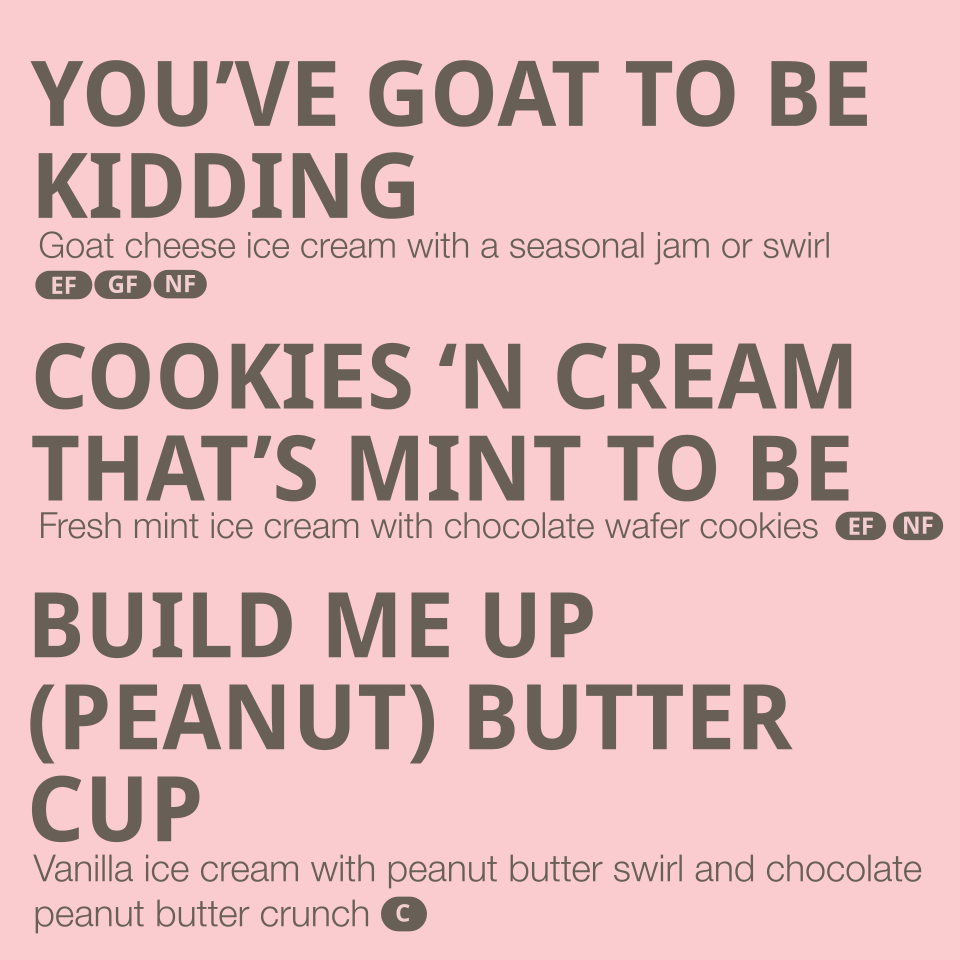 YOU'VE GOAT TO BE KIDDING

Goat cheese ice cream with a seasonal jam or swirl

EF GF NF

COOKIES 'N CREAM THAT'S MINT TO BE

Fresh mint ice cream with chocolate wafer cookies EF NF

BUILD ME UP (PEANUT) BUTTER CUP

Vanilla ice cream with peanut butter swirl and chocolate peanut butter crunch C